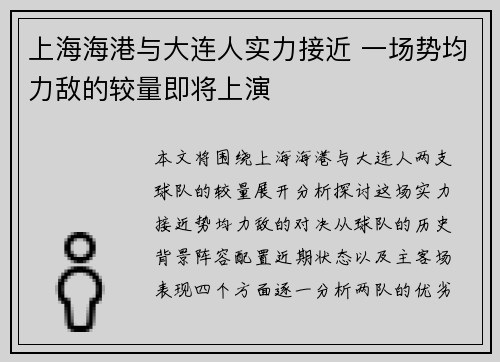 上海海港与大连人实力接近 一场势均力敌的较量即将上演

本文将围绕上海海港与大连人两支球队的较量展开分析探讨这场实力接近势均力敌的对决从球队的历史背景阵容配置近期状态以及主客场表现四个方面逐一分析两队的优劣